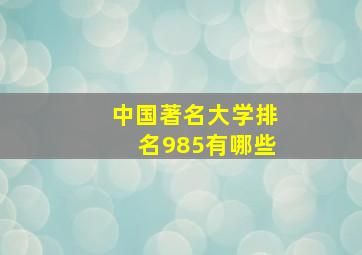 中国著名大学排名985有哪些